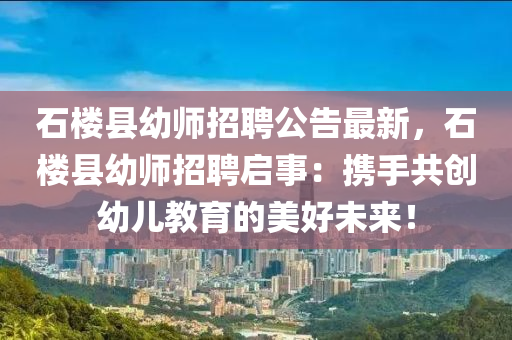 石楼县幼师招聘公告最新，石楼县幼师招聘启事：携手共创幼儿教育的美好未来！